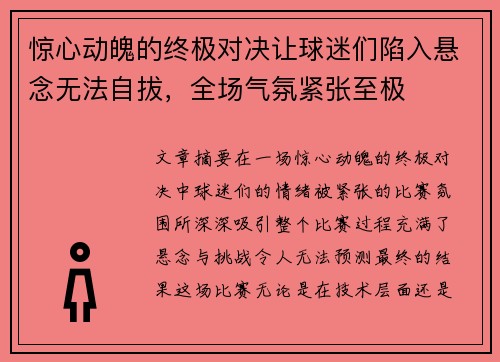 惊心动魄的终极对决让球迷们陷入悬念无法自拔，全场气氛紧张至极

文章摘要在一场惊心动魄的终极对决中球迷们的情绪被紧张的比赛氛围所深深吸引整个比赛过程充满了悬念与挑战令人无法预测最终的结果这场比赛无论是在技术层面还是